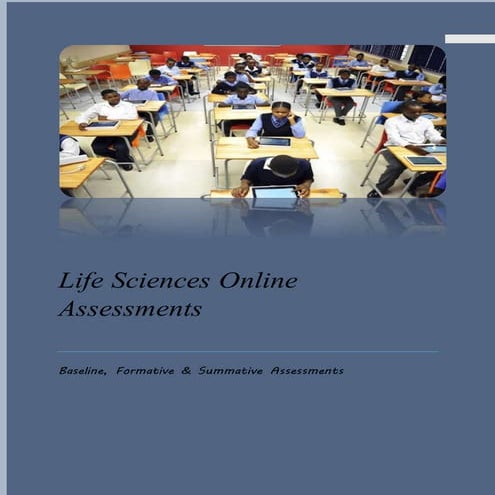 Life Sciences Online Assessments

Baseline, Formative & Summative Assessments